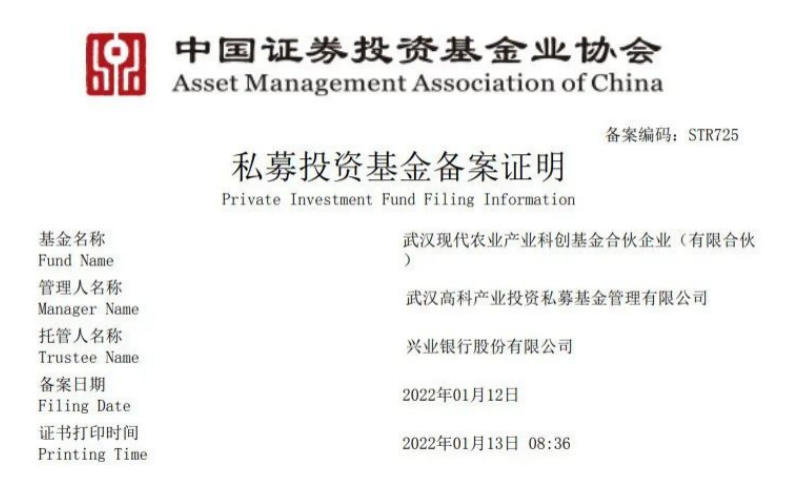 中国证券投资基金业协会
Asset Management Association of China

备案编码：STR725

私募投资基金备案证明
Private Investment Fund Filing Information

基金名称
Fund Name
武汉现代农业产业科创基金合伙企业（有限合伙）

管理人名称
Manager Name
武汉高科产业投资私募基金管理有限公司

托管人名称
Trustee Name
兴业银行股份有限公司

备案日期
Filing Date
2022年01月12日

证书打印时间
Printing Time
2022年01月13日 08:36